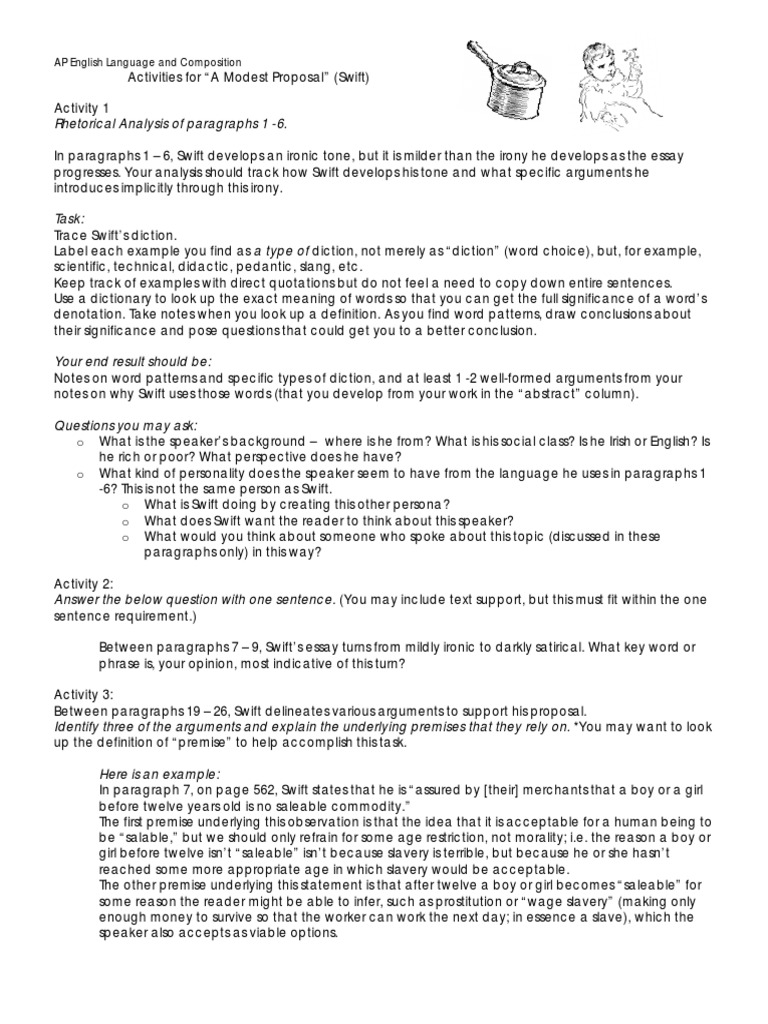 AP English Language and Composition
Activities for "A Modest Proposal" (Swift)

Activity 1
Rhetorical Analysis of paragraphs 1 -6.

In paragraphs 1 – 6, Swift develops an ironic tone, but it is milder than the irony he develops as the essay progresses. Your analysis should track how Swift develops his tone and what specific arguments he introduces implicitly through this irony.

Task:
Trace Swift's diction.
Label each example you find as a type of diction, not merely as "diction" (word choice), but, for example, scientific, technical, didactic, pedantic, slang, etc.
Keep track of examples with direct quotations but do not feel a need to copy down entire sentences.
Use a dictionary to look up the exact meaning of words so that you can get the full significance of a word's denotation. Take notes when you look up a definition. As you find word patterns, draw conclusions about their significance and pose questions that could get you to a better conclusion.

Your end result should be:
Notes on word patterns and specific types of diction, and at least 1 -2 well-formed arguments from your notes on why Swift uses those words (that you develop from your work in the "abstract" column).

Questions you may ask:
o What is the speaker's background – where is he from? What is his social class? Is he Irish or English? Is he rich or poor? What perspective does he have?
o What kind of personality does the speaker seem to have from the language he uses in paragraphs 1 -6? This is not the same person as Swift.
o What is Swift doing by creating this other persona?
o What does Swift want the reader to think about this speaker?
o What would you think about someone who spoke about this topic (discussed in these paragraphs only) in this way?

Activity 2:
Answer the below question with one sentence. (You may include text support, but this must fit within the one sentence requirement.)

Between paragraphs 7 – 9, Swift's essay turns from mildly ironic to darkly satirical. What key word or phrase is, your opinion, most indicative of this turn?

Activity 3:
Between paragraphs 19 – 26, Swift delineates various arguments to support his proposal.
Identify three of the arguments and explain the underlying premises that they rely on. *You may want to look up the definition of "premise" to help accomplish this task.

Here is an example:
In paragraph 7, on page 562, Swift states that he is "assured by [their] merchants that a boy or a girl before twelve years old is no saleable commodity."
The first premise underlying this observation is that the idea that it is acceptable for a human being to be "salable," but we should only refrain for some age restriction, not morality; i.e. the reason a boy or girl before twelve isn't "saleable" isn't because slavery is terrible, but because he or she hasn't reached some more appropriate age in which slavery would be acceptable.
The other premise underlying this statement is that after twelve a boy or girl becomes "saleable" for some reason the reader might be able to infer, such as prostitution or "wage slavery" (making only enough money to survive so that the worker can work the next day; in essence a slave), which the speaker also accepts as viable options.